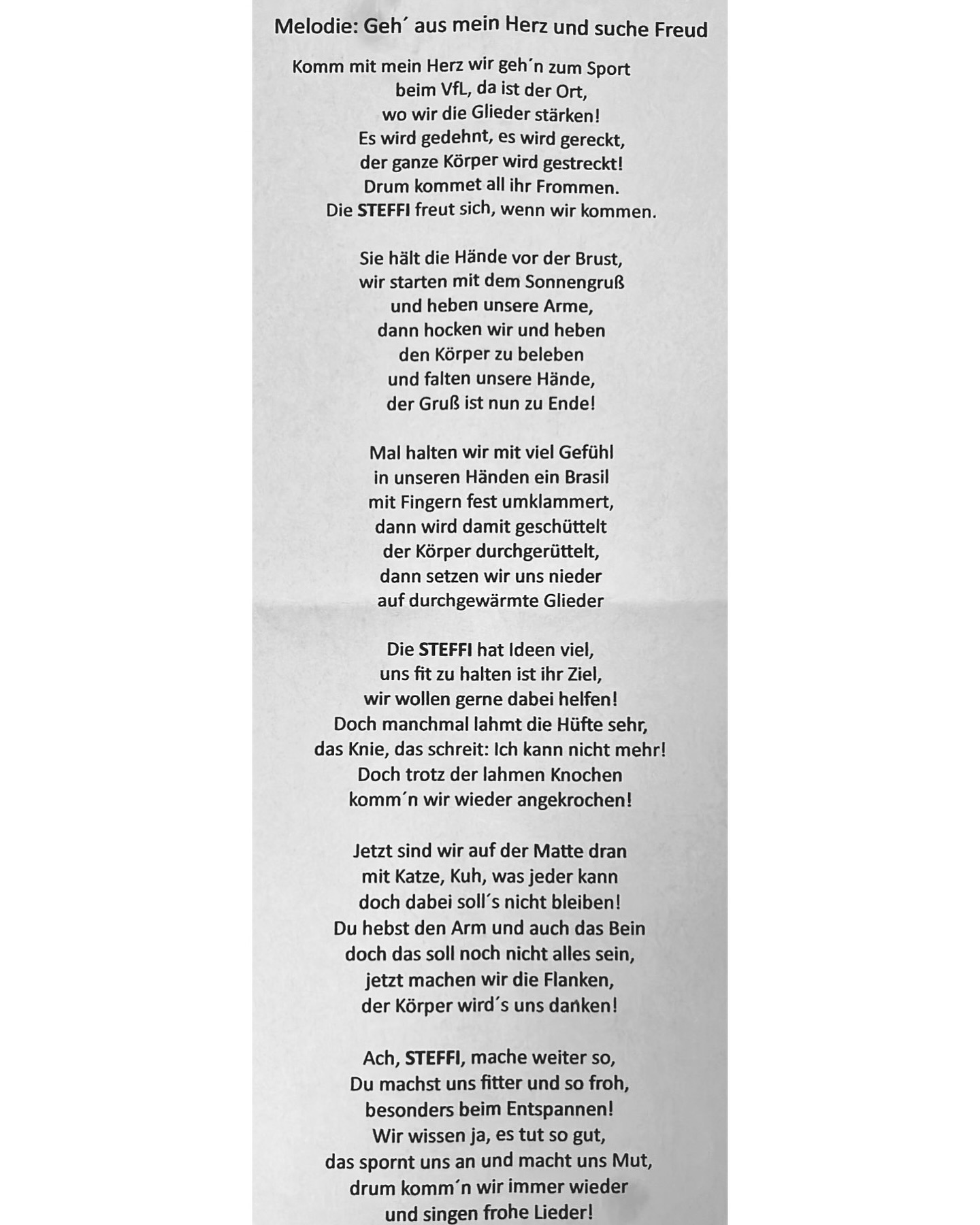 Melodie: Geh´ aus mein Herz und suche Freud

Komm mit mein Herz wir geh´n zum Sport
beim VfL, da ist der Ort,
wo wir die Glieder stärken!
Es wird gedehnt, es wird gereckt,
der ganze Körper wird gestreckt!
Drum kommet all ihr Frommen.
Die STEFFI freut sich, wenn wir kommen.

Sie hält die Hände vor der Brust,
wir starten mit dem Sonnengruß
und heben unsere Arme,
dann hocken wir und heben
den Körper zu beleben
und falten unsere Hände,
der Gruß ist nun zu Ende!

Mal halten wir mit viel Gefühl
in unseren Händen ein Brasil
mit Fingern fest umklammert,
dann wird damit geschüttelt
der Körper durchgerüttelt,
dann setzen wir uns nieder
auf durchgewärmte Glieder

Die STEFFI hat Ideen viel,
uns fit zu halten ist ihr Ziel,
wir wollen gerne dabei helfen!
Doch manchmal lahmt die Hüfte sehr,
das Knie, das schreit: Ich kann nicht mehr!
Doch trotz der lahmen Knochen
komm´n wir wieder angekrochen!

Jetzt sind wir auf der Matte dran
mit Katze, Kuh, was jeder kann
doch dabei soll´s nicht bleiben!
Du hebst den Arm und auch das Bein
doch das soll noch nicht alles sein,
jetzt machen wir die Flanken,
der Körper wird´s uns danken!

Ach, STEFFI, mache weiter so,
Du machst uns fitter und so froh,
besonders beim Entspannen!
Wir wissen ja, es tut so gut,
das spornt uns an und macht uns Mut,
drum komm´n wir immer wieder
und singen frohe Lieder!